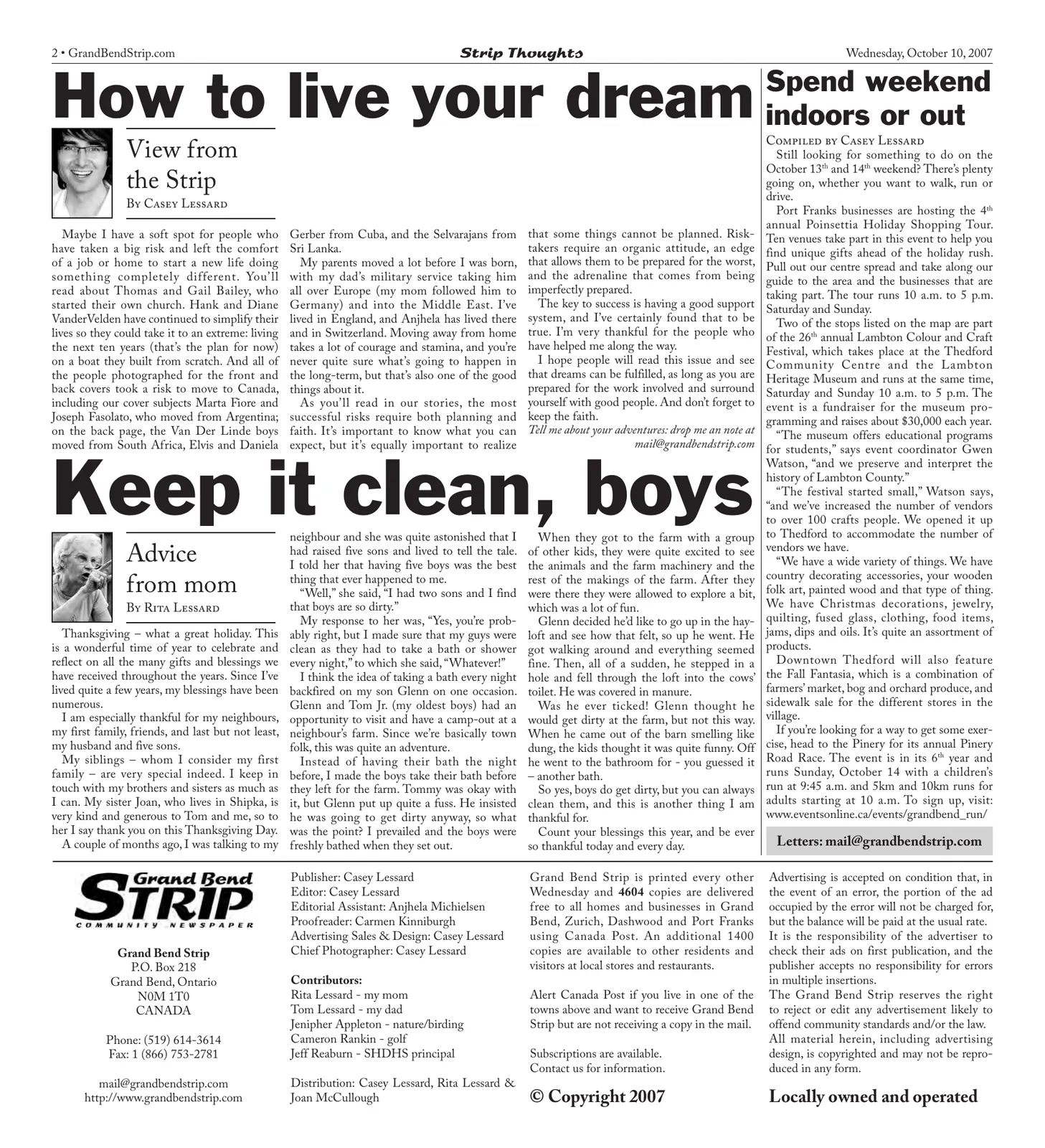 2 • GrandBendStrip.com

Strip Thoughts

Wednesday, October 10, 2007

How to live your dream

View from the Strip

By Casey Lessard

Maybe I have a soft spot for people who have taken a big risk and left the comfort of a job or home to start a new life doing something completely different. You'll read about Thomas and Gail Bailey, who started their own church. Hank and Diane VanderVelden have continued to simplify their lives so they could take it to an extreme: living the next ten years (that's the plan for now) on a boat they built from scratch. And all of the people photographed for the front and back covers took a risk to move to Canada, including our cover subjects Marta Fiore and Joseph Fasolato, who moved from Argentina; on the back page, the Van Der Linde boys moved from South Africa, Elvis and Daniela Gerber from Cuba, and the Selvarajans from Sri Lanka.

My parents moved a lot before I was born, with my dad's military service taking him all over Europe (my mom followed him to Germany) and into the Middle East. I've lived in England, and Anjhela has lived there and in Switzerland. Moving away from home takes a lot of courage and stamina, and you're never quite sure what's going to happen in the long-term, but that's also one of the good things about it.

As you'll read in our stories, the most successful risks require both planning and faith. It's important to know what you can expect, but it's equally important to realize that some things cannot be planned. Risk-takers require an organic attitude, an edge that allows them to be prepared for the worst, and the adrenaline that comes from being imperfectly prepared.

The key to success is having a good support system, and I've certainly found that to be true. I'm very thankful for the people who have helped me along the way.

I hope people will read this issue and see that dreams can be fulfilled, as long as you are prepared for the work involved and surround yourself with good people. And don't forget to keep the faith.

Tell me about your adventures: drop me an note at mail@grandbendstrip.com

Keep it clean, boys

Advice from mom

By Rita Lessard

Thanksgiving – what a great holiday. This is a wonderful time of year to celebrate and reflect on all the many gifts and blessings we have received throughout the years. Since I've lived quite a few years, my blessings have been numerous.

I am especially thankful for my neighbours, my first family, friends, and last but not least, my husband and five sons.

My siblings – whom I consider my first family – are very special indeed. I keep in touch with my brothers and sisters as much as I can. My sister Joan, who lives in Shipka, is very kind and generous to Tom and me, so to her I say thank you on this Thanksgiving Day.

A couple of months ago, I was talking to my neighbour and she was quite astonished that I had raised five sons and lived to tell the tale. I told her that having five boys was the best thing that ever happened to me.

"Well," she said, "I had two sons and I find that boys are so dirty."

My response to her was, "Yes, you're probably right, but I made sure that my guys were clean as they had to take a bath or shower every night," to which she said, "Whatever!"

I think the idea of taking a bath every night backfired on my son Glenn on one occasion. Glenn and Tom Jr. (my oldest boys) had an opportunity to visit and have a camp-out at a neighbour's farm. Since we're basically town folk, this was quite an adventure.

Instead of having their bath the night before, I made the boys take their bath before they left for the farm. Tommy was okay with it, but Glenn put up quite a fuss. He insisted he was going to get dirty anyway, so what was the point? I prevailed and the boys were freshly bathed when they set out.

When they got to the farm with a group of other kids, they were quite excited to see the animals and the farm machinery and the rest of the makings of the farm. After they were there they were allowed to explore a bit, which was a lot of fun.

Glenn decided he'd like to go up in the hayloft and see how that felt, so up he went. He got walking around and everything seemed fine. Then, all of a sudden, he stepped in a hole and fell through the loft into the cows' toilet. He was covered in manure.

Was he ever ticked! Glenn thought he would get dirty at the farm, but not this way. When he came out of the barn smelling like dung, the kids thought it was quite funny. Off he went to the bathroom for - you guessed it – another bath.

So yes, boys do get dirty, but you can always clean them, and this is another thing I am thankful for.

Count your blessings this year, and be ever so thankful today and every day.

Spend weekend indoors or out

Compiled by Casey Lessard

Still looking for something to do on the October 13$^{th}$ and 14$^{th}$ weekend? There's plenty going on, whether you want to walk, run or drive.

Port Franks businesses are hosting the 4$^{th}$ annual Poinsettia Holiday Shopping Tour. Ten venues take part in this event to help you find unique gifts ahead of the holiday rush. Pull out our centre spread and take along our guide to the area and the businesses that are taking part. The tour runs 10 a.m. to 5 p.m. Saturday and Sunday.

Two of the stops listed on the map are part of the 26$^{th}$ annual Lambton Colour and Craft Festival, which takes place at the Thedford Community Centre and the Lambton Heritage Museum and runs at the same time, Saturday and Sunday 10 a.m. to 5 p.m. The event is a fundraiser for the museum programming and raises about $30,000 each year.

"The museum offers educational programs for students," says event coordinator Gwen Watson, "and we preserve and interpret the history of Lambton County."

"The festival started small," Watson says, "and we've increased the number of vendors to over 100 crafts people. We opened it up to Thedford to accommodate the number of vendors we have.

"We have a wide variety of things. We have country decorating accessories, your wooden folk art, painted wood and that type of thing. We have Christmas decorations, jewelry, quilting, fused glass, clothing, food items, jams, dips and oils. It's quite an assortment of products.

Downtown Thedford will also feature the Fall Fantasia, which is a combination of farmers' market, bog and orchard produce, and sidewalk sale for the different stores in the village.

If you're looking for a way to get some exercise, head to the Pinery for its annual Pinery Road Race. The event is in its 6$^{th}$ year and runs Sunday, October 14 with a children's run at 9:45 a.m. and 5km and 10km runs for adults starting at 10 a.m. To sign up, visit: www.eventsonline.ca/events/grandbend_run/

Letters: mail@grandbendstrip.com

Grand Bend STRIP
COMMUNITY NEWSPAPER

Grand Bend Strip
P.O. Box 218
Grand Bend, Ontario
N0M 1T0
CANADA

Phone: (519) 614-3614
Fax: 1 (866) 753-2781

mail@grandbendstrip.com
http://www.grandbendstrip.com

Publisher: Casey Lessard
Editor: Casey Lessard
Editorial Assistant: Anjhela Michielsen
Proofreader: Carmen Kinniburgh
Advertising Sales & Design: Casey Lessard
Chief Photographer: Casey Lessard

Contributors:
Rita Lessard - my mom
Tom Lessard - my dad
Jenipher Appleton - nature/birding
Cameron Rankin - golf
Jeff Reaburn - SHDHS principal

Distribution: Casey Lessard, Rita Lessard & Joan McCullough

Grand Bend Strip is printed every other Wednesday and 4604 copies are delivered free to all homes and businesses in Grand Bend, Zurich, Dashwood and Port Franks using Canada Post. An additional 1400 copies are available to other residents and visitors at local stores and restaurants.

Alert Canada Post if you live in one of the towns above and want to receive Grand Bend Strip but are not receiving a copy in the mail.

Subscriptions are available.
Contact us for information.

© Copyright 2007

Advertising is accepted on condition that, in the event of an error, the portion of the ad occupied by the error will not be charged for, but the balance will be paid at the usual rate.
It is the responsibility of the advertiser to check their ads on first publication, and the publisher accepts no responsibility for errors in multiple insertions.
The Grand Bend Strip reserves the right to reject or edit any advertisement likely to offend community standards and/or the law.
All material herein, including advertising design, is copyrighted and may not be reproduced in any form.

Locally owned and operated